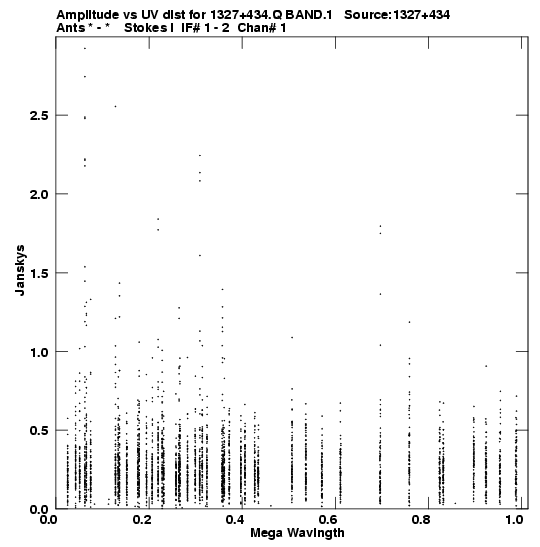 Amplitude vs UV dist for 1327+434.Q BAND.1 Source:1327+434
Ants * - * Stokes I IF# 1 - 2 Chan# 1

Janskys

2.5
2.0
1.5
1.0
0.5
0.0

0.0 0.2 0.4 0.6 0.8 1.0

Mega Wavlngth